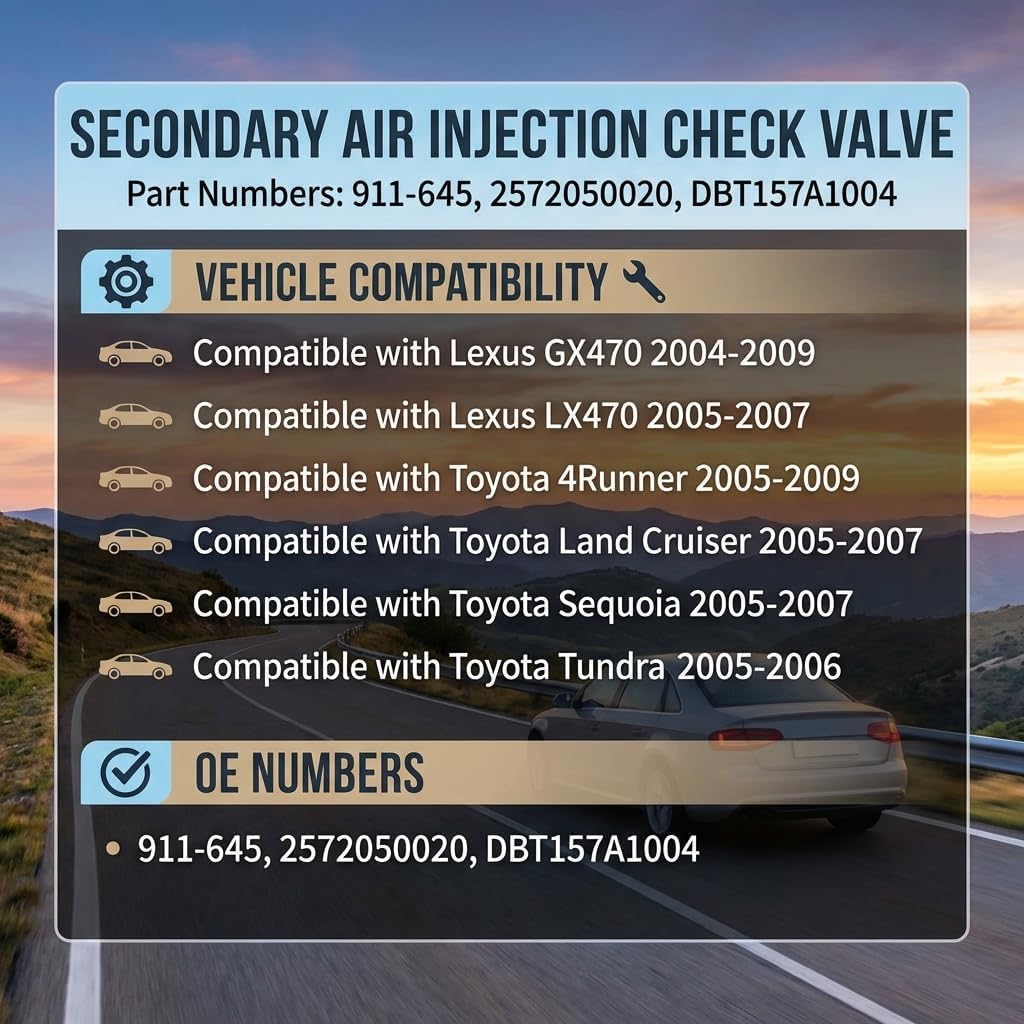 SECONDARY AIR INJECTION CHECK VALVE
Part Numbers: 911-645, 2572050020, DBT157A1004

VEHICLE COMPATIBILITY

Compatible with Lexus GX470 2004-2009
Compatible with Lexus LX470 2005-2007
Compatible with Toyota 4Runner 2005-2009
Compatible with Toyota Land Cruiser 2005-2007
Compatible with Toyota Sequoia 2005-2007
Compatible with Toyota Tundra 2005-2006

OE NUMBERS

• 911-645, 2572050020, DBT157A1004